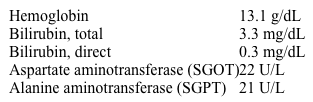 | | |
|---|---|
| Hemoglobin | 13.1 g/dL |
| Bilirubin, total | 3.3 mg/dL |
| Bilirubin, direct | 0.3 mg/dL |
| Aspartate aminotransferase (SGOT) | 22 U/L |
| Alanine aminotransferase (SGPT) | 21 U/L |